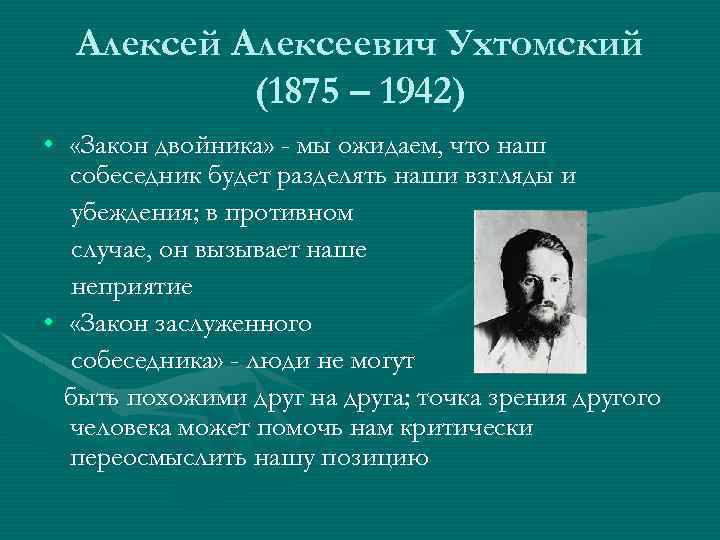 Алексей Алексеевич Ухтомский
(1875 – 1942)

• «Закон двойника» - мы ожидаем, что наш собеседник будет разделять наши взгляды и убеждения; в противном случае, он вызывает наше неприятие

• «Закон заслуженного собеседника» - люди не могут быть похожими друг на друга; точка зрения другого человека может помочь нам критически переосмыслить нашу позицию